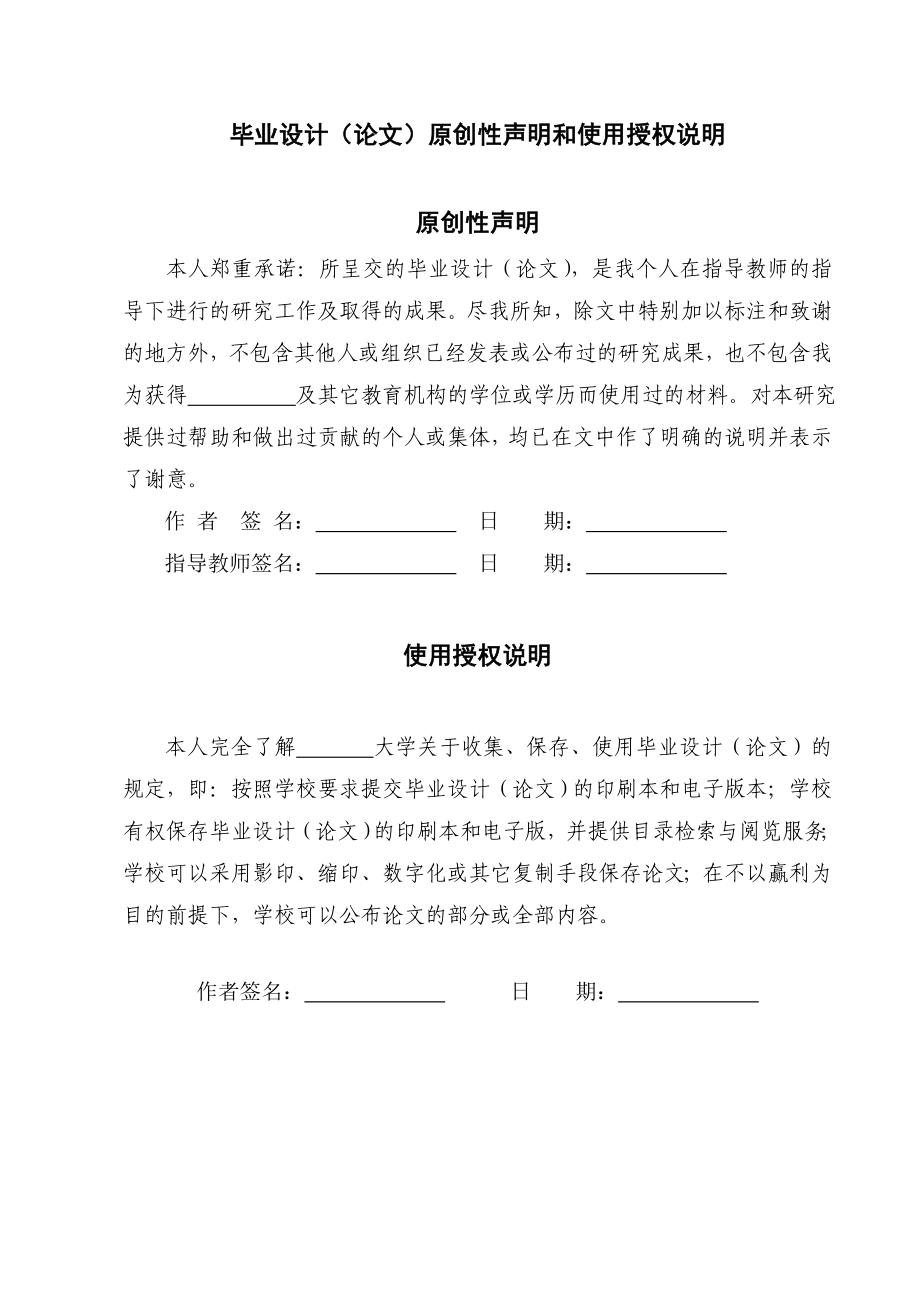 毕业设计（论文）原创性声明和使用授权说明

原创性声明

本人郑重承诺：所呈交的毕业设计（论文），是我个人在指导教师的指导下进行的研究工作及取得的成果。尽我所知，除文中特别加以标注和致谢的地方外，不包含其他人或组织已经发表或公布过的研究成果，也不包含我为获得__________及其它教育机构的学位或学历而使用过的材料。对本研究提供过帮助和做出过贡献的个人或集体，均已在文中作了明确的说明并表示了谢意。

作 者 签 名：_____________ 日 期：_____________

指导教师签名：_____________ 日 期：_____________

使用授权说明

本人完全了解_______大学关于收集、保存、使用毕业设计（论文）的规定，即：按照学校要求提交毕业设计（论文）的印刷本和电子版本；学校有权保存毕业设计（论文）的印刷本和电子版，并提供目录检索与阅览服务；学校可以采用影印、缩印、数字化或其它复制手段保存论文；在不以赢利为目的前提下，学校可以公布论文的部分或全部内容。

作者签名：_____________ 日 期：_____________